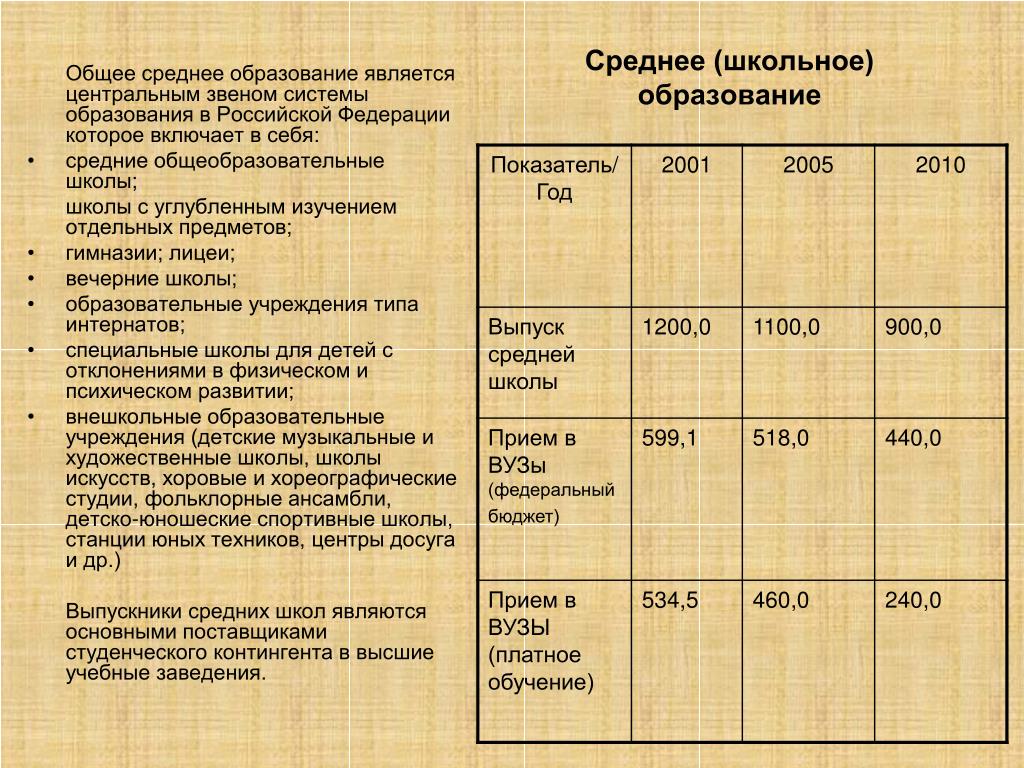 Общее среднее образование является центральным звеном системы образования в Российской Федерации которое включает в себя:

• средние общеобразовательные школы;

школы с углубленным изучением отдельных предметов;

• гимназии; лицеи;
• вечерние школы;
• образовательные учреждения типа интернатов;
• специальные школы для детей с отклонениями в физическом и психическом развитии;
• внешкольные образовательные учреждения (детские музыкальные и художественные школы, школы искусств, хоровые и хореографические студии, фольклорные ансамбли, детско-юношеские спортивные школы, станции юных техников, центры досуга и др.)

Выпускники средних школ являются основными поставщиками студенческого контингента в высшие учебные заведения.

Среднее (школьное) образование

| Показатель/ Год | 2001 | 2005 | 2010 |
|---|---|---|---|
| Выпуск средней школы | 1200,0 | 1100,0 | 900,0 |
| Прием в ВУЗы (федеральный бюджет) | 599,1 | 518,0 | 440,0 |
| Прием в ВУЗЫ (платное обучение) | 534,5 | 460,0 | 240,0 |